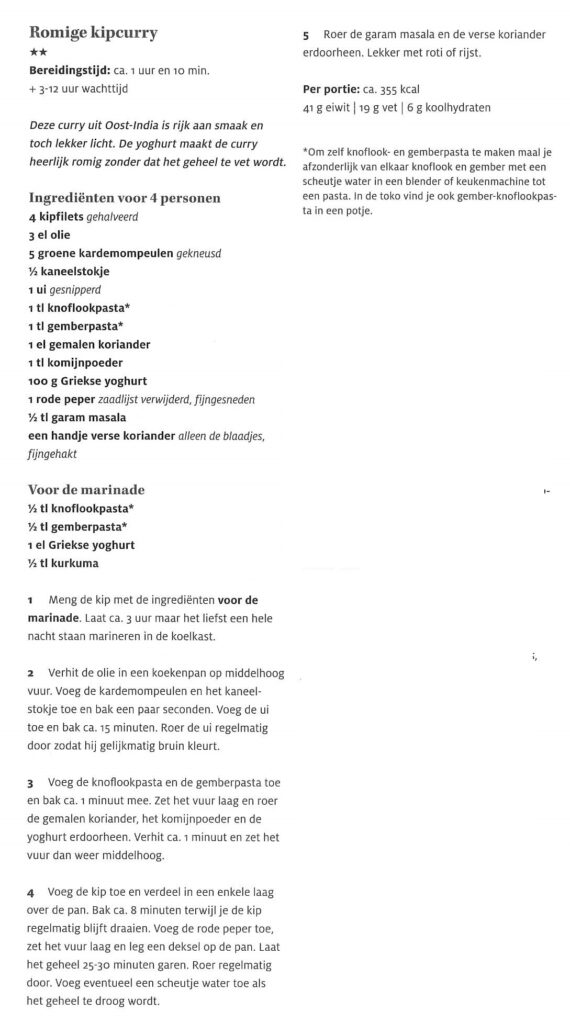 Romige kipcurry
★★
Bereidingstijd: ca. 1 uur en 10 min.
+ 3-12 uur wachttijd

Deze curry uit Oost-India is rijk aan smaak en toch lekker licht. De yoghurt maakt de curry heerlijk romig zonder dat het geheel te vet wordt.

Ingrediënten voor 4 personen
4 kipfilets gehalveerd
3 el olie
5 groene kardemompeulen gekneusd
½ kaneelstokje
1 ui gesnipperd
1 tl knoflookpasta*
1 tl gemberpasta*
1 el gemalen koriander
1 tl komijnpoeder
100 g Griekse yoghurt
1 rode peper zaadlijst verwijderd, fijngesneden
½ tl garam masala
een handje verse koriander alleen de blaadjes, fijngehakt

Voor de marinade
½ tl knoflookpasta*
½ tl gemberpasta*
1 el Griekse yoghurt
½ tl kurkuma

1 Meng de kip met de ingrediënten voor de marinade. Laat ca. 3 uur maar het liefst een hele nacht staan marineren in de koelkast.

2 Verhit de olie in een koekenpan op middelhoog vuur. Voeg de kardemompeulen en het kaneelstokje toe en bak een paar seconden. Voeg de ui toe en bak ca. 15 minuten. Roer de ui regelmatig door zodat hij gelijkmatig bruin kleurt.

3 Voeg de knoflookpasta en de gemberpasta toe en bak ca. 1 minuut mee. Zet het vuur laag en roer de gemalen koriander, het komijnpoeder en de yoghurt erdoorheen. Verhit ca. 1 minuut en zet het vuur dan weer middelhoog.

4 Voeg de kip toe en verdeel in een enkele laag over de pan. Bak ca. 8 minuten terwijl je de kip regelmatig blijft draaien. Voeg de rode peper toe, zet het vuur laag en leg een deksel op de pan. Laat het geheel 25-30 minuten garen. Roer regelmatig door. Voeg eventueel een scheutje water toe als het geheel te droog wordt.

5 Roer de garam masala en de verse koriander erdoorheen. Lekker met roti of rijst.

Per portie: ca. 355 kcal
41 g eiwit | 19 g vet | 6 g koolhydraten

*Om zelf knoflook- en gemberpasta te maken maal je afzonderlijk van elkaar knoflook en gember met een scheutje water in een blender of keukenmachine tot een pasta. In de toko vind je ook gember-knoflookpasta in een potje.